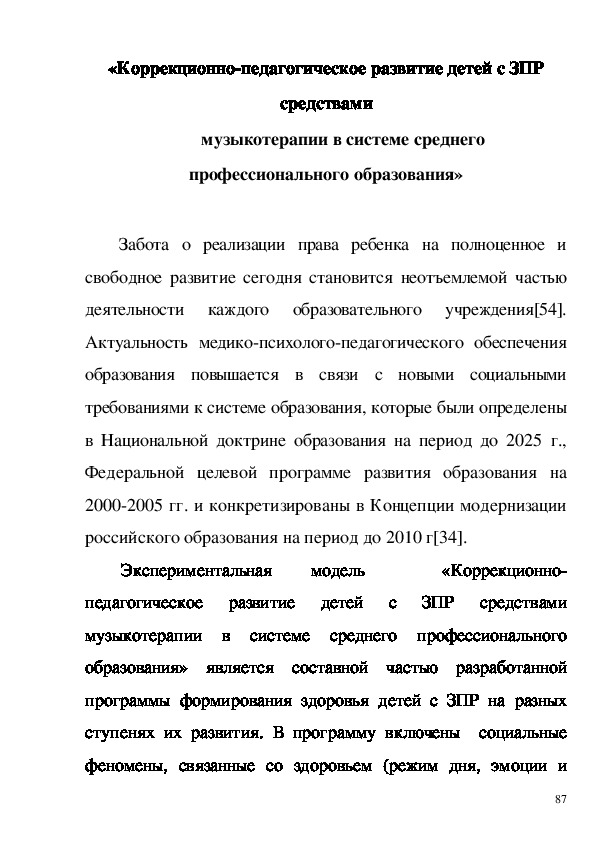 «Коррекционно-педагогическое развитие детей с ЗПР средствами музыкотерапии в системе среднего профессионального образования»

Забота о реализации права ребенка на полноценное и свободное развитие сегодня становится неотъемлемой частью деятельности каждого образовательного учреждения[54]. Актуальность медико-психолого-педагогического обеспечения образования повышается в связи с новыми социальными требованиями к системе образования, которые были определены в Национальной доктрине образования на период до 2025 г., Федеральной целевой программе развития образования на 2000-2005 гг. и конкретизированы в Концепции модернизации российского образования на период до 2010 г[34].

Экспериментальная модель «Коррекционно-педагогическое развитие детей с ЗПР средствами музыкотерапии в системе среднего профессионального образования» является составной частью разработанной программы формирования здоровья детей с ЗПР на разных ступенях их развития. В программу включены социальные феномены, связанные со здоровьем (режим дня, эмоции и

87